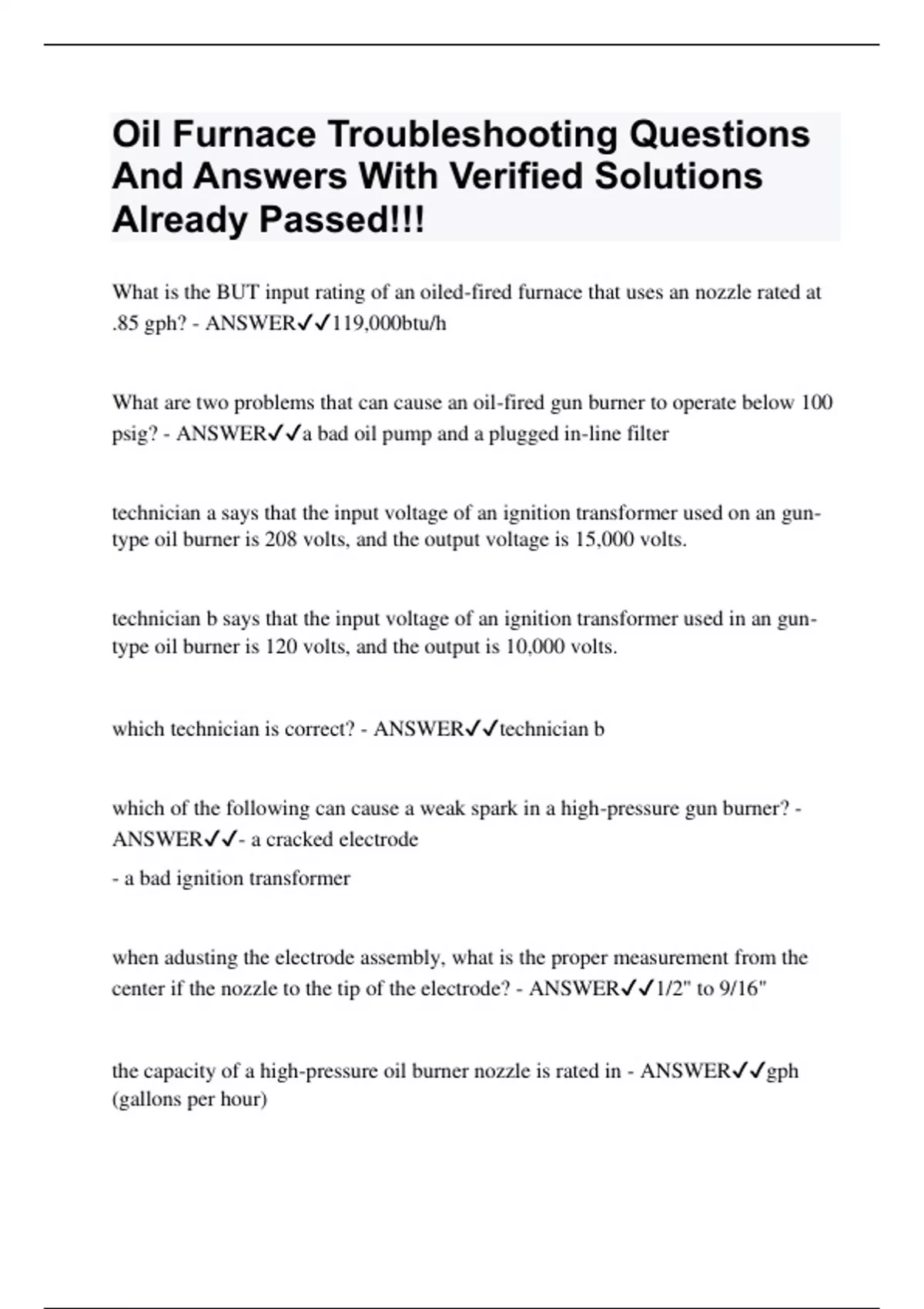 Oil Furnace Troubleshooting Questions And Answers With Verified Solutions Already Passed!!!

What is the BUT input rating of an oiled-fired furnace that uses an nozzle rated at .85 gph? - ANSWER✓✓119,000btu/h

What are two problems that can cause an oil-fired gun burner to operate below 100 psig? - ANSWER✓✓a bad oil pump and a plugged in-line filter

technician a says that the input voltage of an ignition transformer used on an gun-type oil burner is 208 volts, and the output voltage is 15,000 volts.

technician b says that the input voltage of an ignition transformer used in an gun-type oil burner is 120 volts, and the output is 10,000 volts.

which technician is correct? - ANSWER✓✓technician b

which of the following can cause a weak spark in a high-pressure gun burner? - ANSWER✓✓- a cracked electrode

- a bad ignition transformer

when adusting the electrode assembly, what is the proper measurement from the center if the nozzle to the tip of the electrode? - ANSWER✓✓1/2" to 9/16"

the capacity of a high-pressure oil burner nozzle is rated in - ANSWER✓✓gph (gallons per hour)